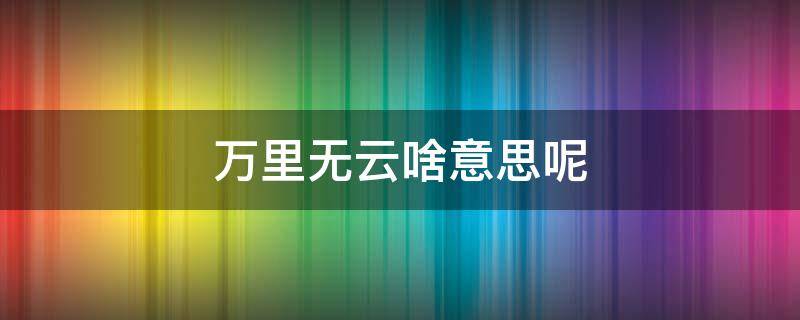 万里无云啥意思呢